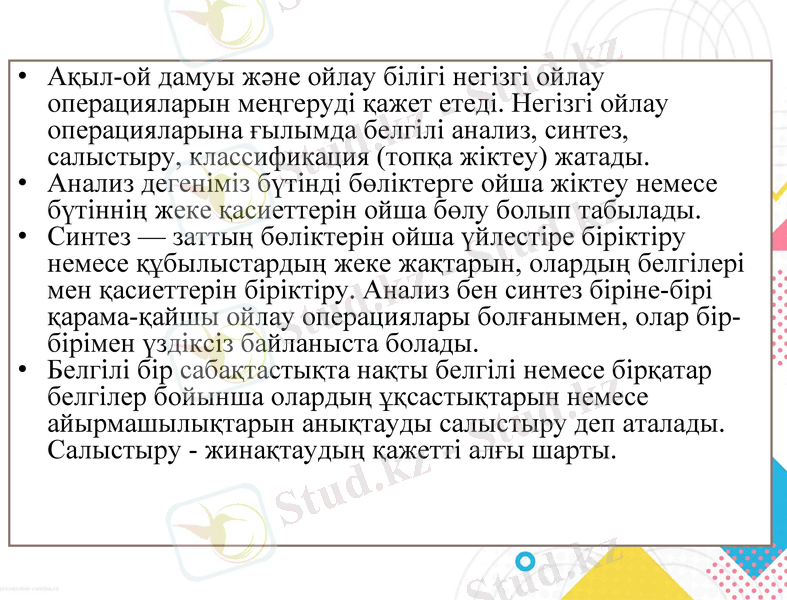 • Ақыл-ой дамуы және ойлау білігі негізгі ойлау операцияларын меңгеруді қажет етеді. Негізгі ойлау операцияларына ғылымда белгілі анализ, синтез, салыстыру, классификация (топқа жіктеу) жатады.
• Анализ дегеніміз бүтінді бөліктерге ойша жіктеу немесе бүтіннің жеке қасиеттерін ойша бөлу болып табылады.
• Синтез — заттың бөліктерін ойша үйлестіре біріктіру немесе құбылыстардың жеке жақтарын, олардың белгілері мен қасиеттерін біріктіру. Анализ бен синтез біріне-бірі қарама-қайшы ойлау операциялары болғанымен, олар бір-бірімен үздіксіз байланыста болады.
• Белгілі бір сабақтастықта нақты белгілі немесе бірқатар белгілер бойынша олардың ұқсастықтарын немесе айырмашылықтарын анықтауды салыстыру деп аталады. Салыстыру - жинақтаудың қажетті алғы шарты.

Stud.kz